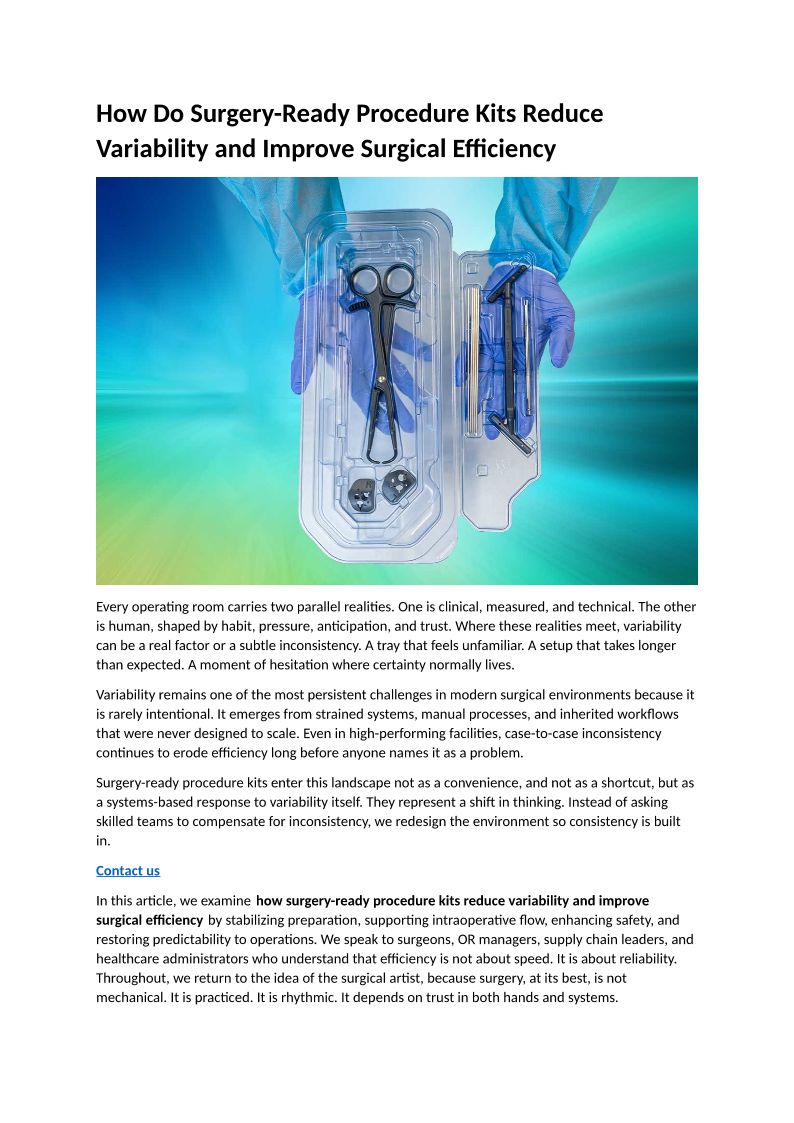 How Do Surgery-Ready Procedure Kits Reduce Variability and Improve Surgical Efficiency

Every operating room carries two parallel realities. One is clinical, measured, and technical. The other is human, shaped by habit, pressure, anticipation, and trust. Where these realities meet, variability can be a real factor or a subtle inconsistency. A tray that feels unfamiliar. A setup that takes longer than expected. A moment of hesitation where certainty normally lives.

Variability remains one of the most persistent challenges in modern surgical environments because it is rarely intentional. It emerges from strained systems, manual processes, and inherited workflows that were never designed to scale. Even in high-performing facilities, case-to-case inconsistency continues to erode efficiency long before anyone names it as a problem.

Surgery-ready procedure kits enter this landscape not as a convenience, and not as a shortcut, but as a systems-based response to variability itself. They represent a shift in thinking. Instead of asking skilled teams to compensate for inconsistency, we redesign the environment so consistency is built in.

Contact us

In this article, we examine how surgery-ready procedure kits reduce variability and improve surgical efficiency by stabilizing preparation, supporting intraoperative flow, enhancing safety, and restoring predictability to operations. We speak to surgeons, OR managers, supply chain leaders, and healthcare administrators who understand that efficiency is not about speed. It is about reliability. Throughout, we return to the idea of the surgical artist, because surgery, at its best, is not mechanical. It is practiced. It is rhythmic. It depends on trust in both hands and systems.